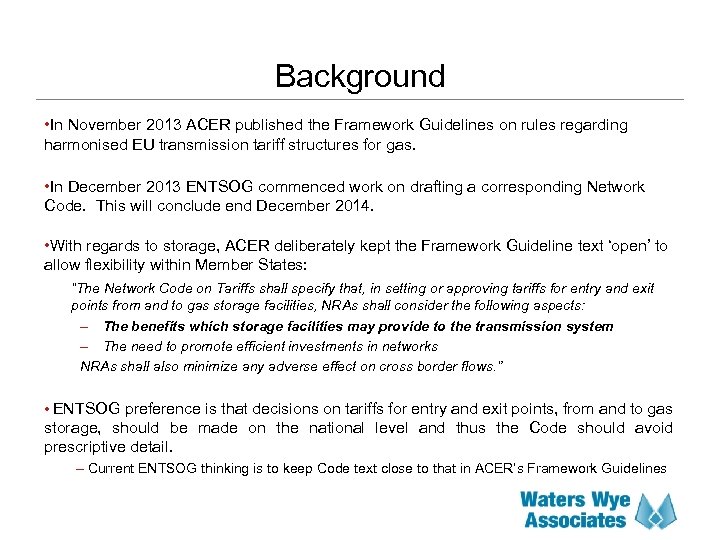 Background

•In November 2013 ACER published the Framework Guidelines on rules regarding harmonised EU transmission tariff structures for gas.

•In December 2013 ENTSOG commenced work on drafting a corresponding Network Code. This will conclude end December 2014.

•With regards to storage, ACER deliberately kept the Framework Guideline text 'open' to allow flexibility within Member States:

"The Network Code on Tariffs shall specify that, in setting or approving tariffs for entry and exit points from and to gas storage facilities, NRAs shall consider the following aspects:

– The benefits which storage facilities may provide to the transmission system

– The need to promote efficient investments in networks

NRAs shall also minimize any adverse effect on cross border flows."

• ENTSOG preference is that decisions on tariffs for entry and exit points, from and to gas storage, should be made on the national level and thus the Code should avoid prescriptive detail.

– Current ENTSOG thinking is to keep Code text close to that in ACER's Framework Guidelines

Waters Wye Associates